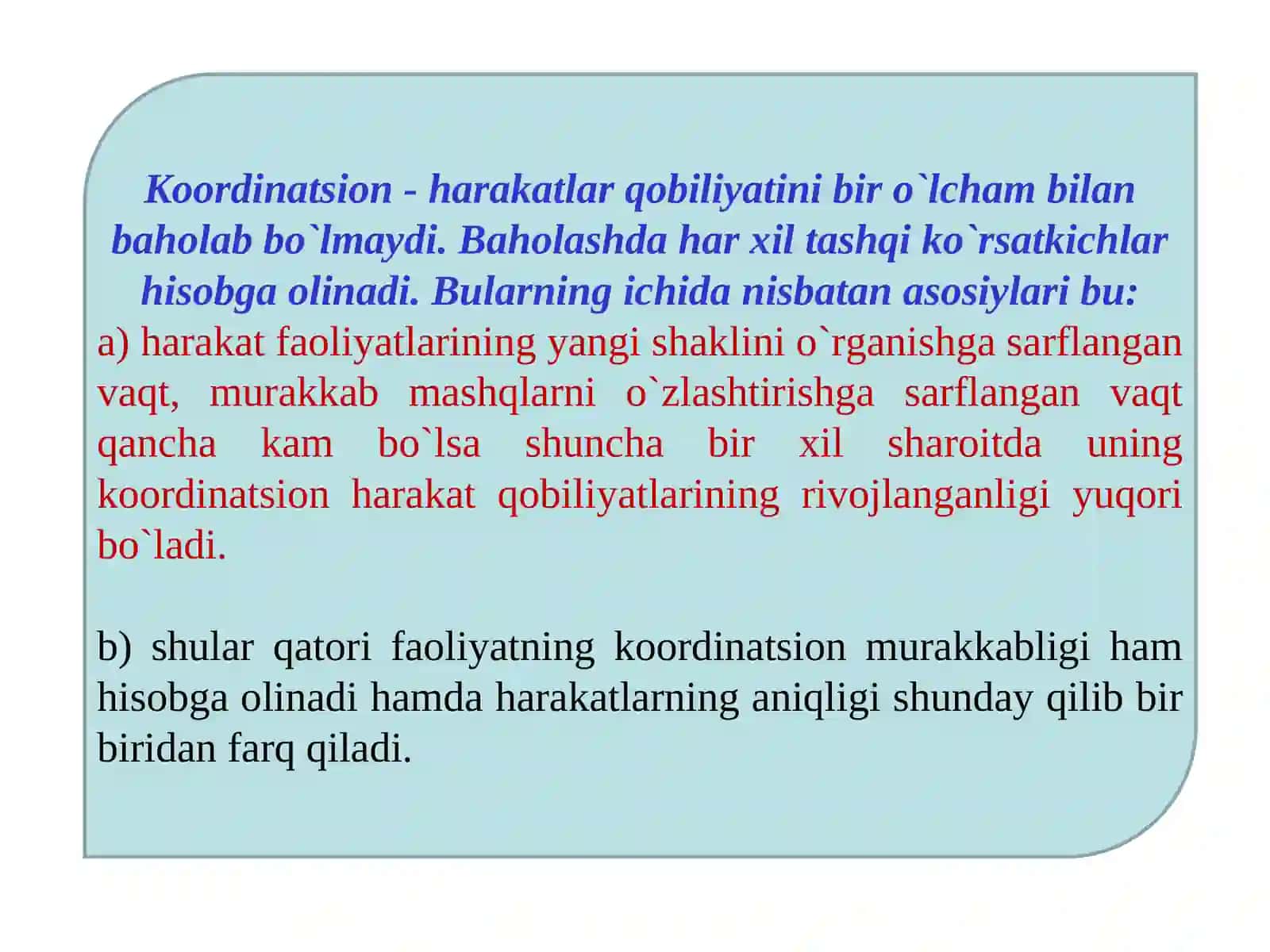 Koordinatsion - harakatlar qobiliyatini bir o`lcham bilan baholab bo`lmaydi. Baholashda har xil tashqi ko`rsatkichlar hisobga olinadi. Bularning ichida nisbatan asosiylari bu:
a) harakat faoliyatlarining yangi shaklini o`rganishga sarflangan vaqt, murakkab mashqlarni o`zlashtirishga sarflangan vaqt qancha kam bo`lsa shuncha bir xil sharoitda uning koordinatsion harakat qobiliyatlarining rivojlanganligi yuqori bo`ladi.

b) shular qatori faoliyatning koordinatsion murakkabligi ham hisobga olinadi hamda harakatlarning aniqligi shunday qilib bir biridan farq qiladi.